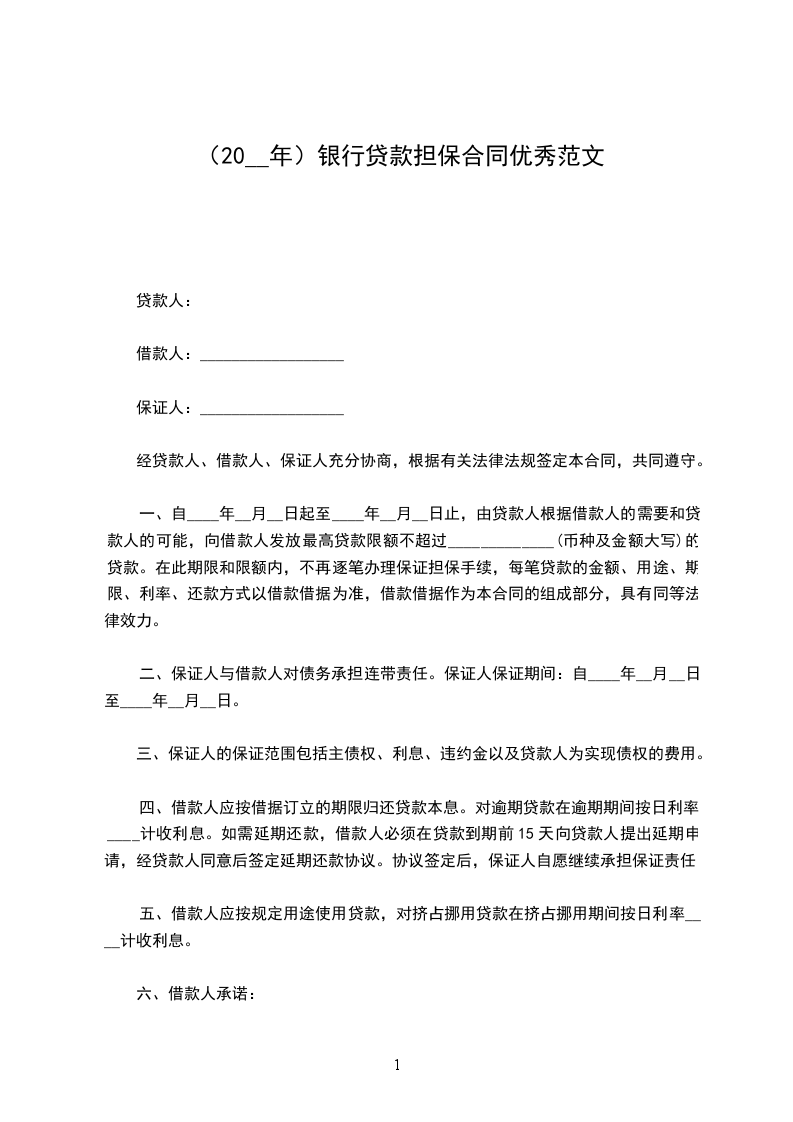 （20__年）银行贷款担保合同优秀范文

贷款人：

借款人：__________________

保证人：__________________

经贷款人、借款人、保证人充分协商，根据有关法律法规签定本合同，共同遵守。

一、自____年__月__日起至____年__月__日止，由贷款人根据借款人的需要和贷款人的可能，向借款人发放最高贷款限额不超过_____________(币种及金额大写)的贷款。在此期限和限额内，不再逐笔办理保证担保手续，每笔贷款的金额、用途、期限、利率、还款方式以借款借据为准，借款借据作为本合同的组成部分，具有同等法律效力。

二、保证人与借款人对债务承担连带责任。保证人保证期间：自____年__月__日至____年__月__日。

三、保证人的保证范围包括主债权、利息、违约金以及贷款人为实现债权的费用。

四、借款人应按借据订立的期限归还贷款本息。对逾期贷款在逾期期间按日利率____计收利息。如需延期还款，借款人必须在贷款到期前15天向贷款人提出延期申请，经贷款人同意后签定延期还款协议。协议签定后，保证人自愿继续承担保证责任

五、借款人应按规定用途使用贷款，对挤占挪用贷款在挤占挪用期间按日利率____计收利息。

六、借款人承诺：

1